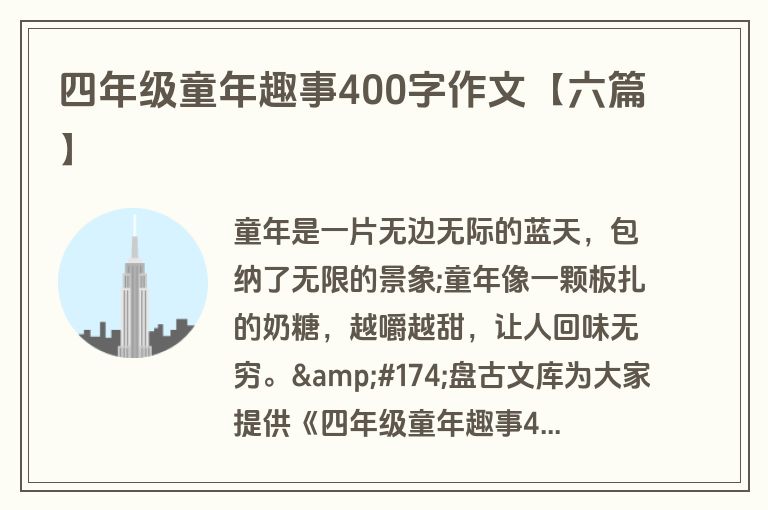 四年级童年趣事400字作文【六篇】

童年是一片无边无际的蓝天，包纳了无限的景象;童年像一颗板扎的奶糖，越嚼越甜，让人回味无穷。&amp;#174;盘古文库为大家提供《四年级童年趣事4...